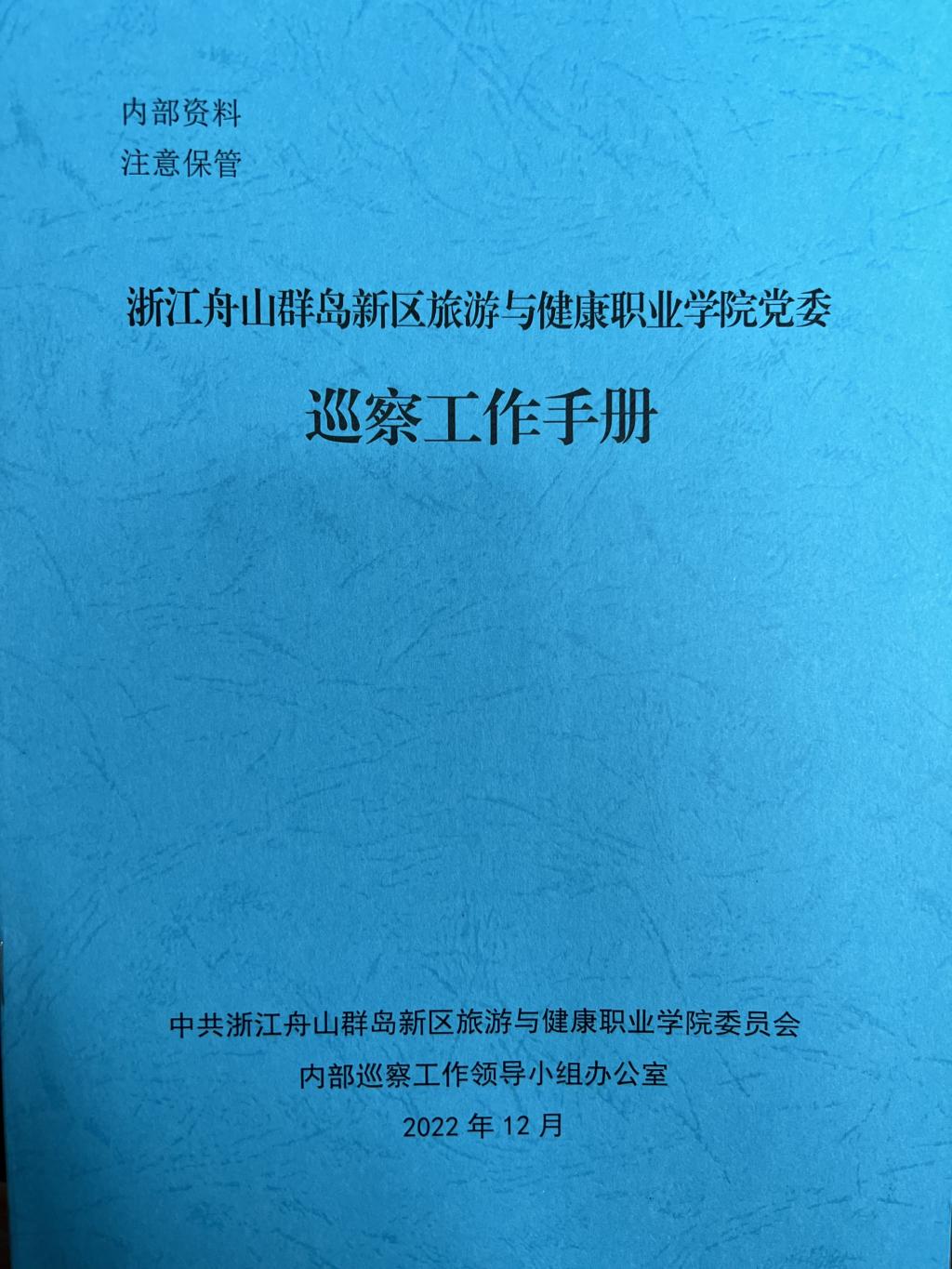 内部资料
注意保管

浙江舟山群岛新区旅游与健康职业学院党委

巡察工作手册

中共浙江舟山群岛新区旅游与健康职业学院委员会
内部巡察工作领导小组办公室
2022年12月